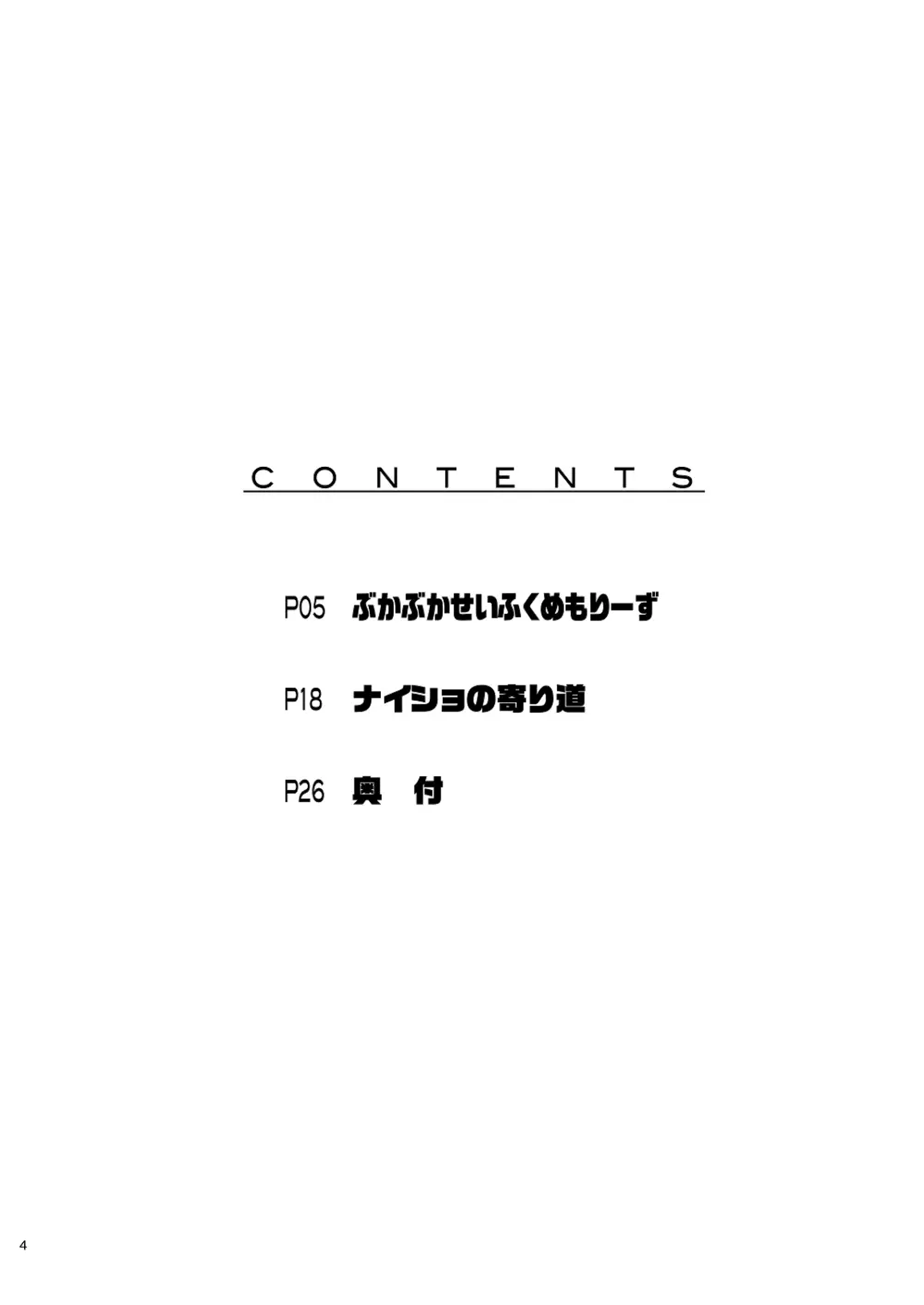 CONTENTS

P05 ぶかぶかせいふくめもりーず

P18 ナイショの寄り道

P26 奥　付

4